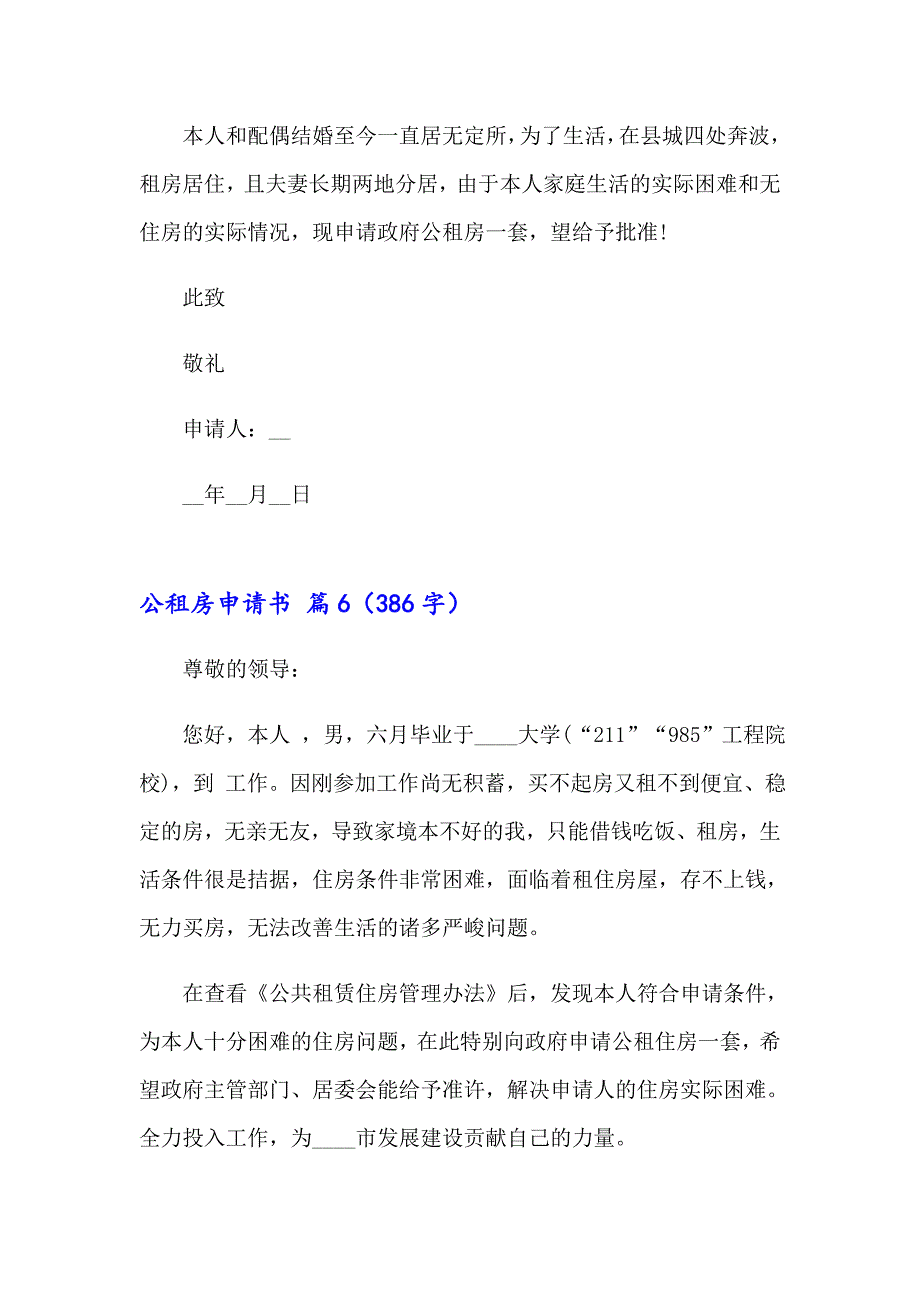 本人和配偶结婚至今一直居无定所，为了生活，在县城四处奔波，租房居住，且夫妻长期两地分居，由于本人家庭生活的实际困难和无住房的实际情况，现申请政府公租房一套，望给予批准！

此致

敬礼

申请人：__

__年__月__日

公租房申请书 篇6（386字）

尊敬的领导：

您好，本人 ，男，六月毕业于____大学（“211”“985”工程院校），到 工作。因刚参加工作尚无积蓄，买不起房又租不到便宜、稳定的房，无亲无友，导致家境本不好的我，只能借钱吃饭、租房，生活条件很是拮据，住房条件非常困难，面临着租住房屋，存不上钱，无力买房，无法改善生活的诸多严峻问题。

在查看《公共租赁住房管理办法》后，发现本人符合申请条件，为本人十分困难的住房问题，在此特别向政府申请公租住房一套，希望政府主管部门、居委会能给予准许，解决申请人的住房实际困难。全力投入工作，为____市发展建设贡献自己的力量。